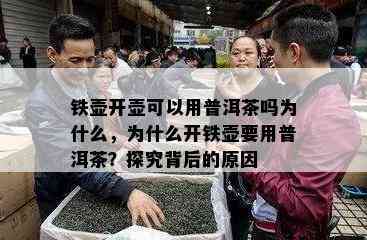 铁壶开壶可以用普洱茶吗为什么，为什么开铁壶要用普洱茶？探究背后的原因